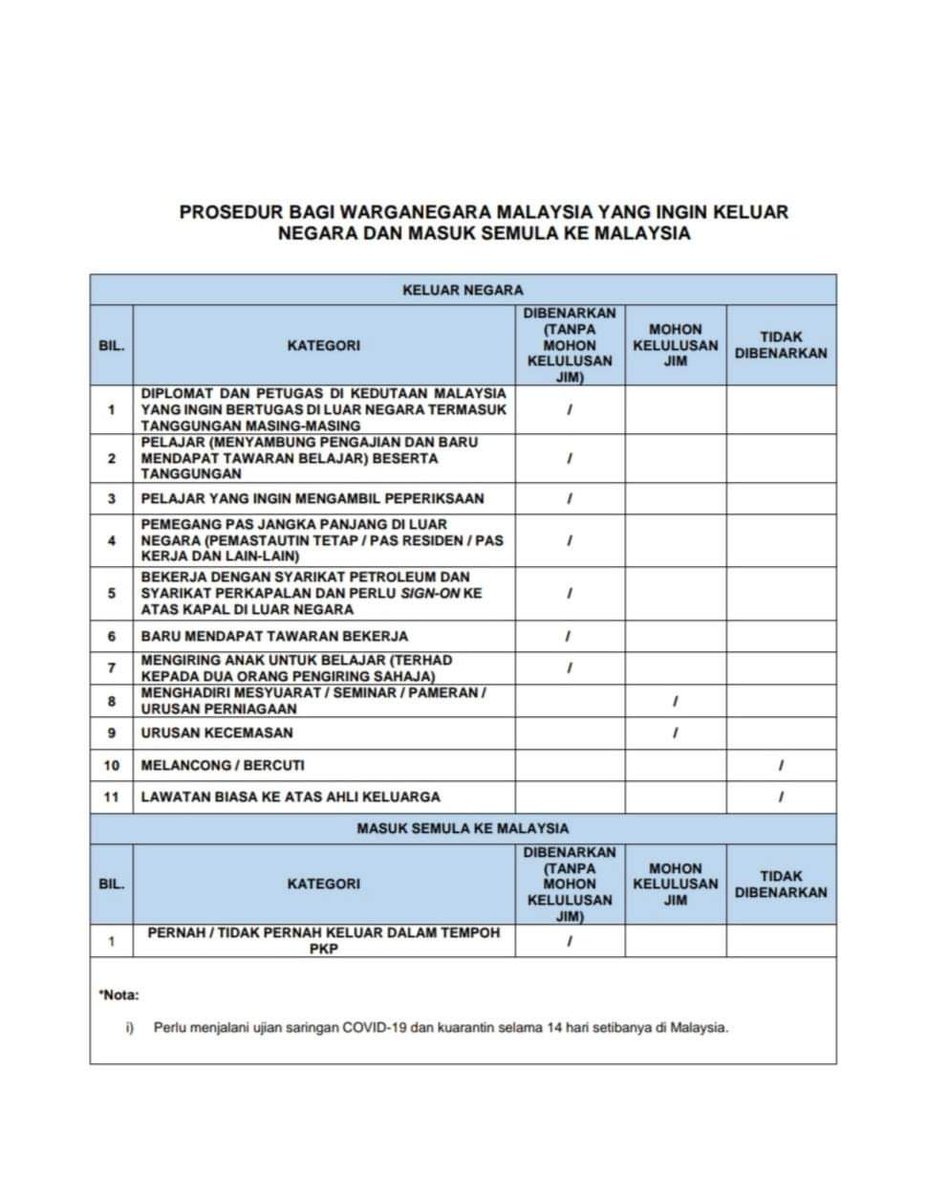 PROSEDUR BAGI WARGANEGARA MALAYSIA YANG INGIN KELUAR NEGARA DAN MASUK SEMULA KE MALAYSIA

KELUAR NEGARA

| BIL. | KATEGORI | DIBENARKAN (TANPA MOHON KELULUSAN JIM) | MOHON KELULUSAN JIM | TIDAK DIBENARKAN |
|---|---|---|---|---|
| 1 | DIPLOMAT DAN PETUGAS DI KEDUTAAN MALAYSIA YANG INGIN BERTUGAS DI LUAR NEGARA TERMASUK TANGGUNGAN MASING-MASING | / | | |
| 2 | PELAJAR (MENYAMBUNG PENGAJIAN DAN BARU MENDAPAT TAWARAN BELAJAR) BESERTA TANGGUNGAN | / | | |
| 3 | PELAJAR YANG INGIN MENGAMBIL PEPERIKSAAN | / | | |
| 4 | PEMEGANG PAS JANGKA PANJANG DI LUAR NEGARA (PEMASTAUTIN TETAP / PAS RESIDEN / PAS KERJA DAN LAIN-LAIN) | / | | |
| 5 | BEKERJA DENGAN SYARIKAT PETROLEUM DAN SYARIKAT PERKAPALAN DAN PERLU SIGN-ON KE ATAS KAPAL DI LUAR NEGARA | / | | |
| 6 | BARU MENDAPAT TAWARAN BEKERJA | / | | |
| 7 | MENGIRING ANAK UNTUK BELAJAR (TERHAD KEPADA DUA ORANG PENGIRING SAHAJA) | / | | |
| 8 | MENGHADIRI MESYUARAT / SEMINAR / PAMERAN / URUSAN PERNIAGAAN | | / | |
| 9 | URUSAN KECEMASAN | | / | |
| 10 | MELANCONG / BERCUTI | | | / |
| 11 | LAWATAN BIASA KE ATAS AHLI KELUARGA | | | / |

MASUK SEMULA KE MALAYSIA

| BIL. | KATEGORI | DIBENARKAN (TANPA MOHON KELULUSAN JIM) | MOHON KELULUSAN JIM | TIDAK DIBENARKAN |
|---|---|---|---|---|
| 1 | PERNAH / TIDAK PERNAH KELUAR DALAM TEMPOH PKP | / | | |

*Nota:

i) Perlu menjalani ujian saringan COVID-19 dan kuarantin selama 14 hari setibanya di Malaysia.